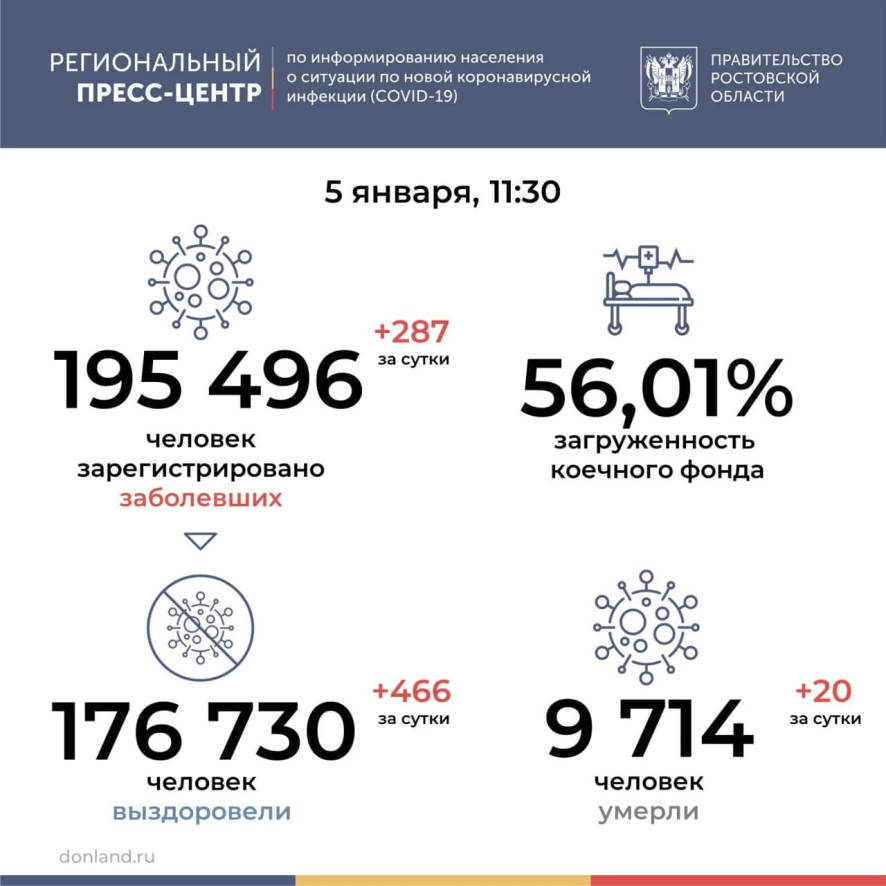 РЕГИОНАЛЬНЫЙ ПРЕСС-ЦЕНТР

по информированию населения о ситуации по новой коронавирусной инфекции (COVID-19)

ПРАВИТЕЛЬСТВО РОСТОВСКОЙ ОБЛАСТИ

5 января, 11:30

195 496

+287 за сутки

человек зарегистрировано заболевших

56,01%

загруженность коечного фонда

176 730

+466 за сутки

человек выздоровели

9 714

+20 за сутки

человек умерли

donland.ru